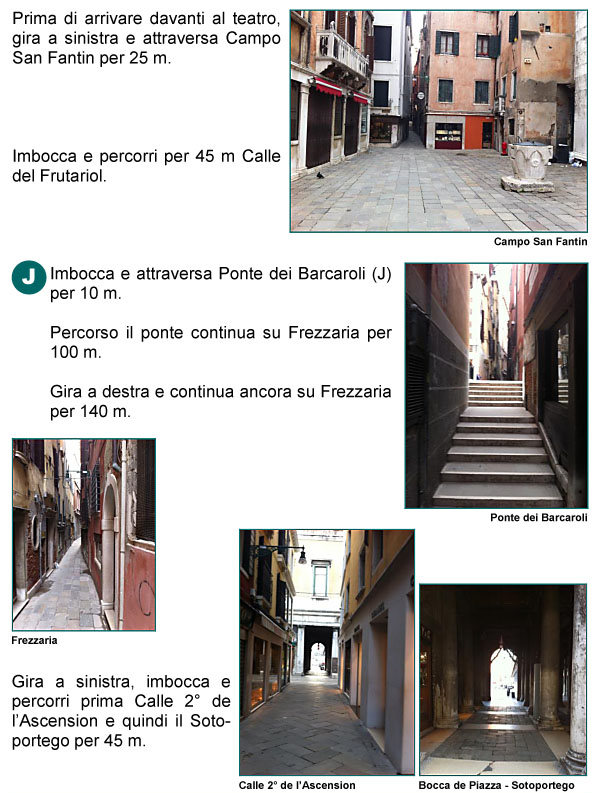 Prima di arrivare davanti al teatro, gira a sinistra e attraversa Campo San Fantin per 25 m.

Imbocca e percorri per 45 m Calle del Frutariol.

Campo San Fantin

J

Imbocca e attraversa Ponte dei Barcaroli (J) per 10 m.

Percorso il ponte continua su Frezzaria per 100 m.

Gira a destra e continua ancora su Frezzaria per 140 m.

Ponte dei Barcaroli

Frezzaria

Gira a sinistra, imbocca e percorri prima Calle 2° de l'Ascension e quindi il Sotoportego per 45 m.

Calle 2° de l'Ascension

Bocca de Piazza - Sotoportego